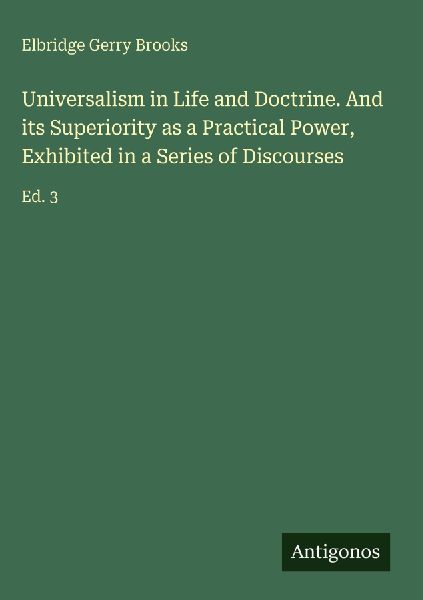 Elbridge Gerry Brooks

Universalism in Life and Doctrine. And its Superiority as a Practical Power, Exhibited in a Series of Discourses

Ed. 3

Antigonos